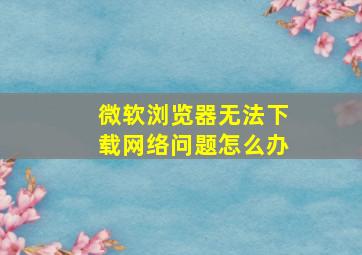 微软浏览器无法下载网络问题怎么办